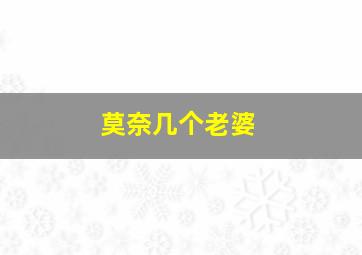 莫奈几个老婆